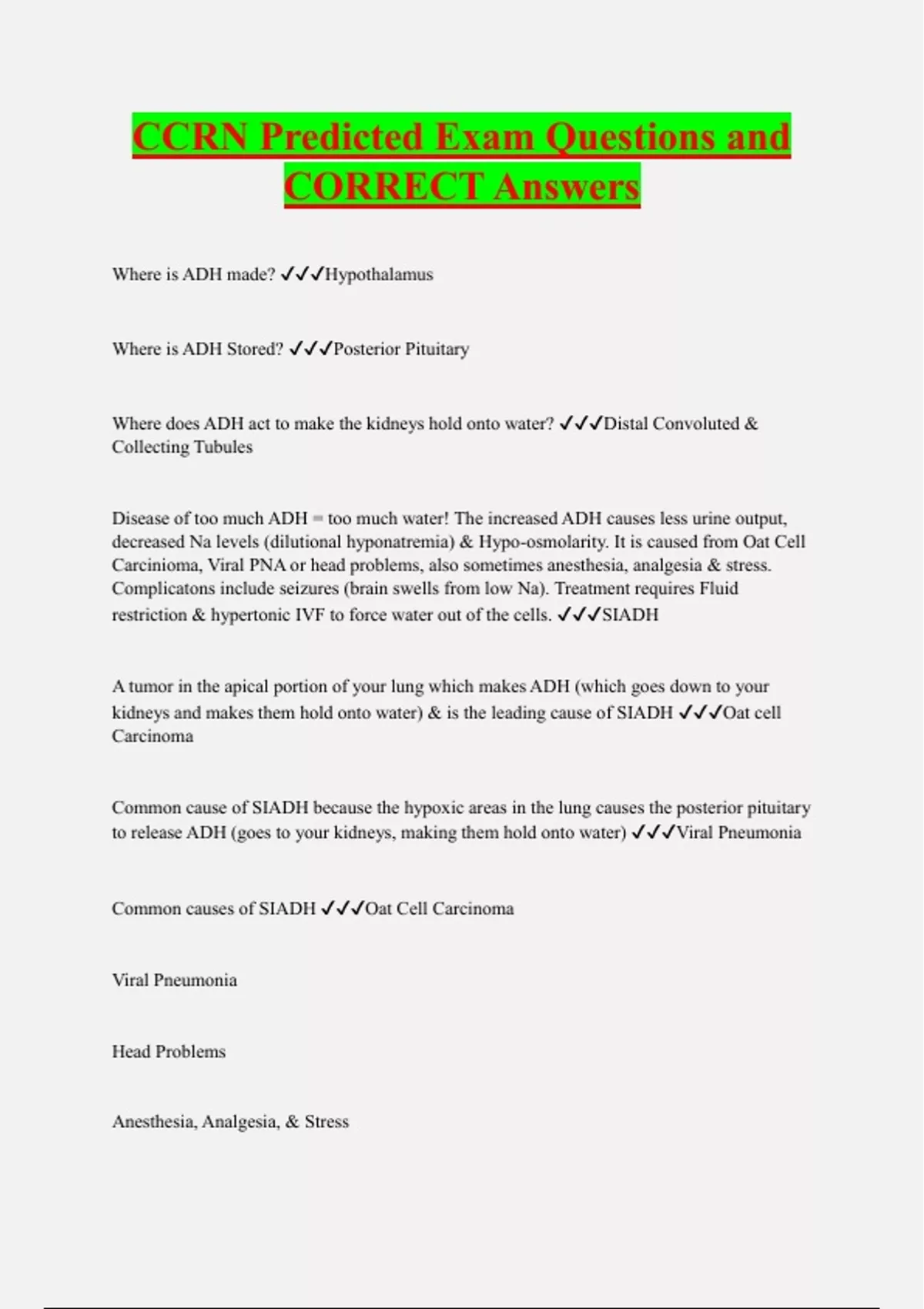 CCRN Predicted Exam Questions and CORRECT Answers

Where is ADH made? ✓✓✓Hypothalamus

Where is ADH Stored? ✓✓✓Posterior Pituitary

Where does ADH act to make the kidneys hold onto water? ✓✓✓Distal Convoluted & Collecting Tubules

Disease of too much ADH = too much water! The increased ADH causes less urine output, decreased Na levels (dilutional hyponatremia) & Hypo-osmolarity. It is caused from Oat Cell Carcinioma, Viral PNA or head problems, also sometimes anesthesia, analgesia & stress. Complicatons include seizures (brain swells from low Na). Treatment requires Fluid restriction & hypertonic IVF to force water out of the cells. ✓✓✓SIADH

A tumor in the apical portion of your lung which makes ADH (which goes down to your kidneys and makes them hold onto water) & is the leading cause of SIADH ✓✓✓Oat cell Carcinoma

Common cause of SIADH because the hypoxic areas in the lung causes the posterior pituitary to release ADH (goes to your kidneys, making them hold onto water) ✓✓✓Viral Pneumonia

Common causes of SIADH ✓✓✓Oat Cell Carcinoma

Viral Pneumonia

Head Problems

Anesthesia, Analgesia, & Stress